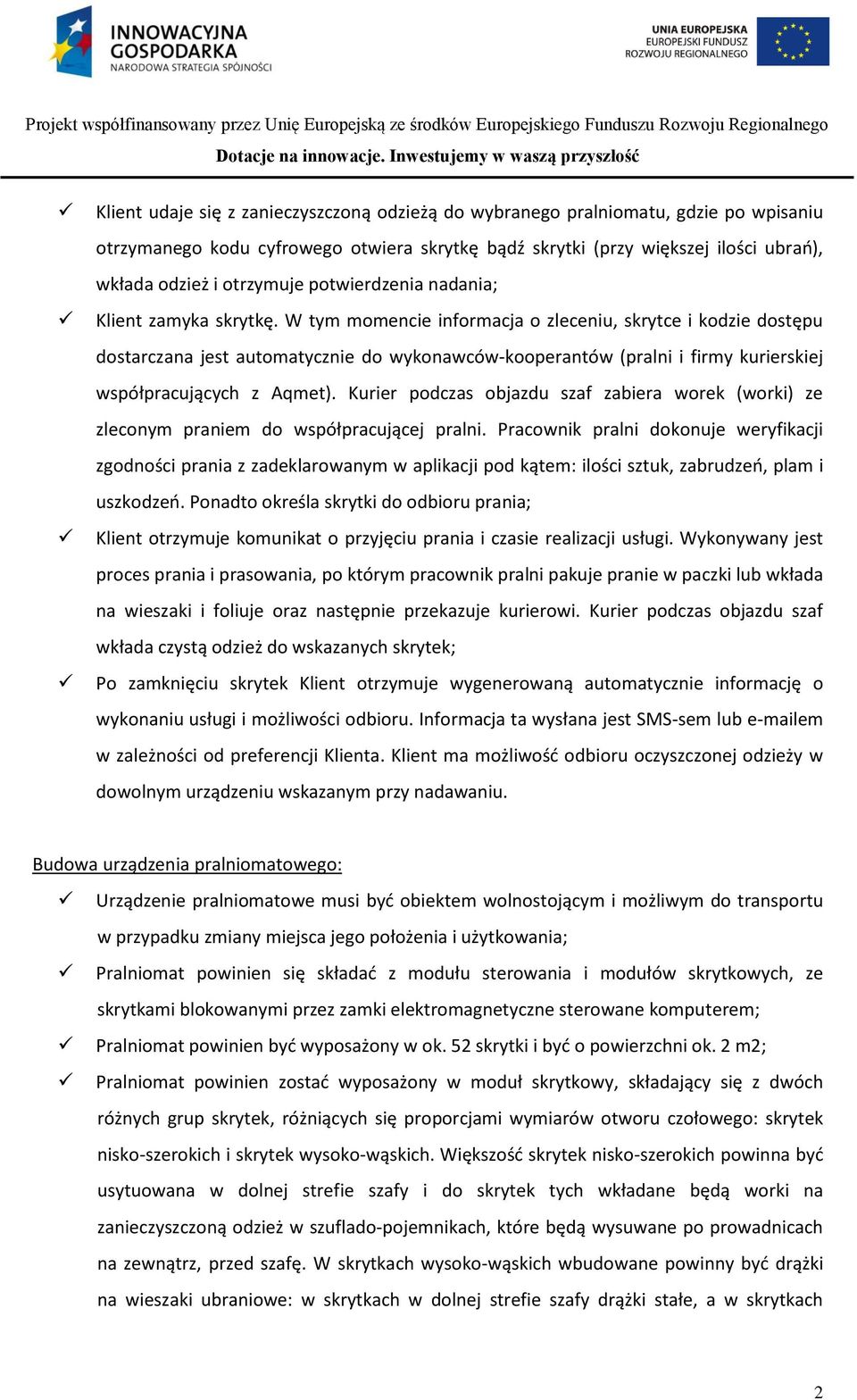 INNOWACYJNA GOSPODARKA
NARODOWA STRATEGIA SPÓJNOŚCI

UNIA EUROPEJSKA
EUROPEJSKI FUNDUSZ
ROZWOJU REGIONALNEGO

Projekt współfinansowany przez Unię Europejską ze środków Europejskiego Funduszu Rozwoju Regionalnego
Dotacje na innowacje. Inwestujemy w waszą przyszłość

✓ Klient udaje się z zanieczyszczoną odzieżą do wybranego pralniomatu, gdzie po wpisaniu otrzymanego kodu cyfrowego otwiera skrytkę bądź skrytki (przy większej ilości ubrań), wkłada odzież i otrzymuje potwierdzenia nadania;

✓ Klient zamyka skrytkę. W tym momencie informacja o zleceniu, skrytce i kodzie dostępu dostarczana jest automatycznie do wykonawców-kooperantów (pralni i firmy kurierskiej współpracujących z Aqmet). Kurier podczas objazdu szaf zabiera worek (worki) ze zleconym praniem do współpracującej pralni. Pracownik pralni dokonuje weryfikacji zgodności prania z zadeklarowanym w aplikacji pod kątem: ilości sztuk, zabrudzeń, plam i uszkodzeń. Ponadto określa skrytki do odbioru prania;

✓ Klient otrzymuje komunikat o przyjęciu prania i czasie realizacji usługi. Wykonywany jest proces prania i prasowania, po którym pracownik pralni pakuje pranie w paczki lub wkłada na wieszaki i foliuje oraz następnie przekazuje kurierowi. Kurier podczas objazdu szaf wkłada czystą odzież do wskazanych skrytek;

✓ Po zamknięciu skrytek Klient otrzymuje wygenerowaną automatycznie informację o wykonaniu usługi i możliwości odbioru. Informacja ta wysłana jest SMS-sem lub e-mailem w zależności od preferencji Klienta. Klient ma możliwość odbioru oczyszczonej odzieży w dowolnym urządzeniu wskazanym przy nadawaniu.

Budowa urządzenia pralniomatowego:

✓ Urządzenie pralniomatowe musi być obiektem wolnostojącym i możliwym do transportu w przypadku zmiany miejsca jego położenia i użytkowania;

✓ Pralniomat powinien się składać z modułu sterowania i modułów skrytkowych, ze skrytkami blokowanymi przez zamki elektromagnetyczne sterowane komputerem;

✓ Pralniomat powinien być wyposażony w ok. 52 skrytki i być o powierzchni ok. 2 m2;

✓ Pralniomat powinien zostać wyposażony w moduł skrytkowy, składający się z dwóch różnych grup skrytek, różniących się proporcjami wymiarów otworu czołowego: skrytek nisko-szerokich i skrytek wysoko-wąskich. Większość skrytek nisko-szerokich powinna być usytuowana w dolnej strefie szafy i do skrytek tych wkładane będą worki na zanieczyszczoną odzież w szuflado-pojemnikach, które będą wysuwane po prowadnicach na zewnątrz, przed szafę. W skrytkach wysoko-wąskich wbudowane powinny być drążki na wieszaki ubraniowe: w skrytkach w dolnej strefie szafy drążki stałe, a w skrytkach

2